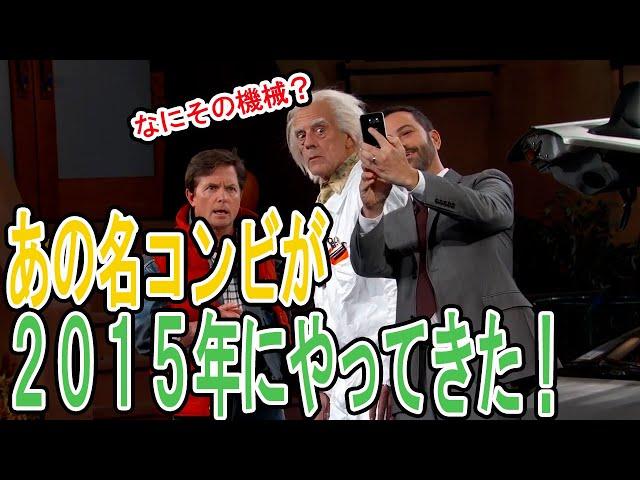 なにその機械？

あの名コンビが
２０１５年にやってきた！